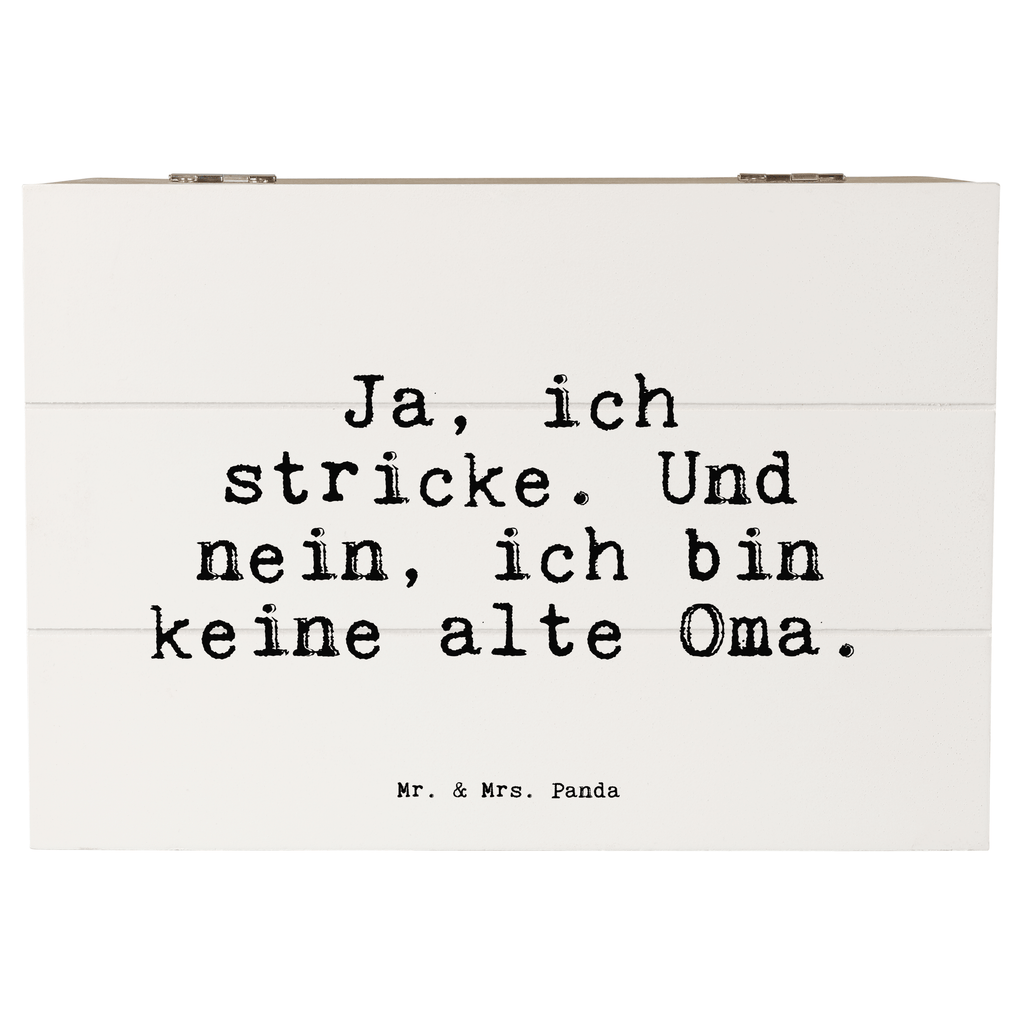 Ja, ich stricke. Und nein, ich bin keine alte Oma.

Mr. & Mrs. Panda